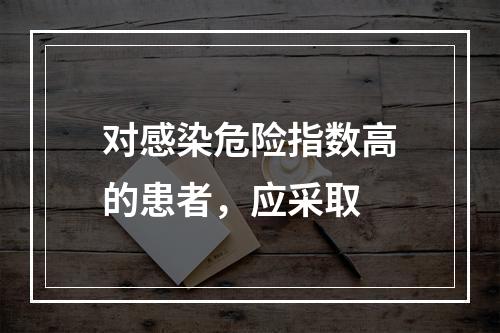 对感染危险指数高的患者，应采取